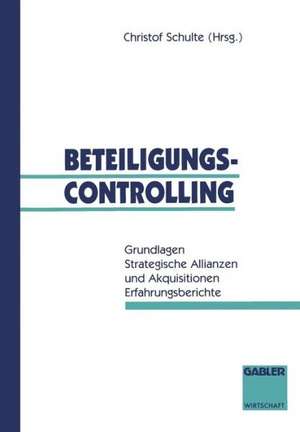 Christof Schulte (Hrsg.)

BETEILIGUNGS-CONTROLLING

Grundlagen
Strategische Allianzen und Akquisitionen
Erfahrungsberichte

GABLER

WIRTSCHAFT